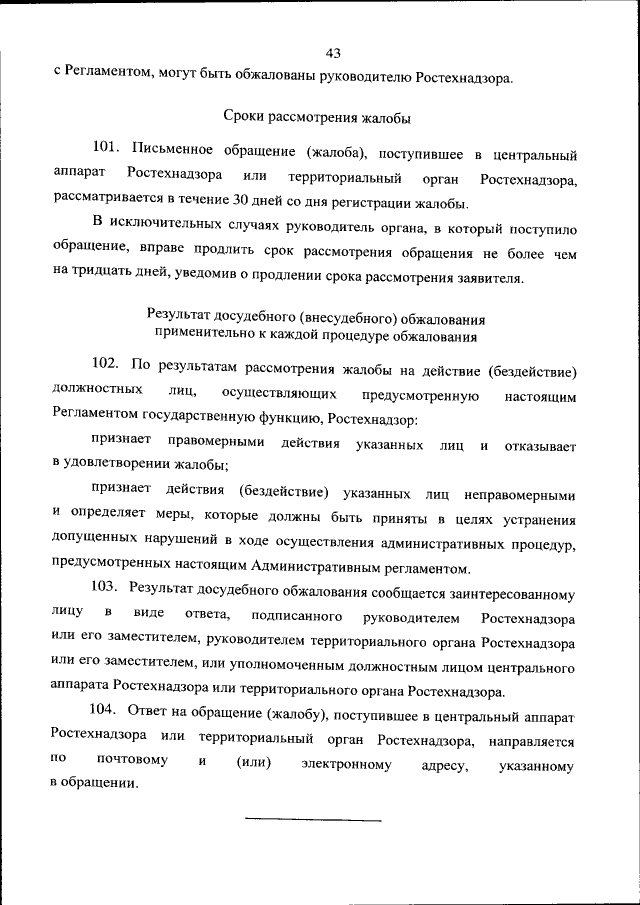 43

с Регламентом, могут быть обжалованы руководителю Ростехнадзора.

Сроки рассмотрения жалобы

101. Письменное обращение (жалоба), поступившее в центральный аппарат Ростехнадзора или территориальный орган Ростехнадзора, рассматривается в течение 30 дней со дня регистрации жалобы.

В исключительных случаях руководитель органа, в который поступило обращение, вправе продлить срок рассмотрения обращения не более чем на тридцать дней, уведомив о продлении срока рассмотрения заявителя.

Результат досудебного (внесудебного) обжалования применительно к каждой процедуре обжалования

102. По результатам рассмотрения жалобы на действие (бездействие) должностных лиц, осуществляющих предусмотренную настоящим Регламентом государственную функцию, Ростехнадзор:

признает правомерными действия указанных лиц и отказывает в удовлетворении жалобы;

признает действия (бездействие) указанных лиц неправомерными и определяет меры, которые должны быть приняты в целях устранения допущенных нарушений в ходе осуществления административных процедур, предусмотренных настоящим Административным регламентом.

103. Результат досудебного обжалования сообщается заинтересованному лицу в виде ответа, подписанного руководителем Ростехнадзора или его заместителем, руководителем территориального органа Ростехнадзора или его заместителем, или уполномоченным должностным лицом центрального аппарата Ростехнадзора или территориального органа Ростехнадзора.

104. Ответ на обращение (жалобу), поступившее в центральный аппарат Ростехнадзора или территориальный орган Ростехнадзора, направляется по почтовому и (или) электронному адресу, указанному в обращении.